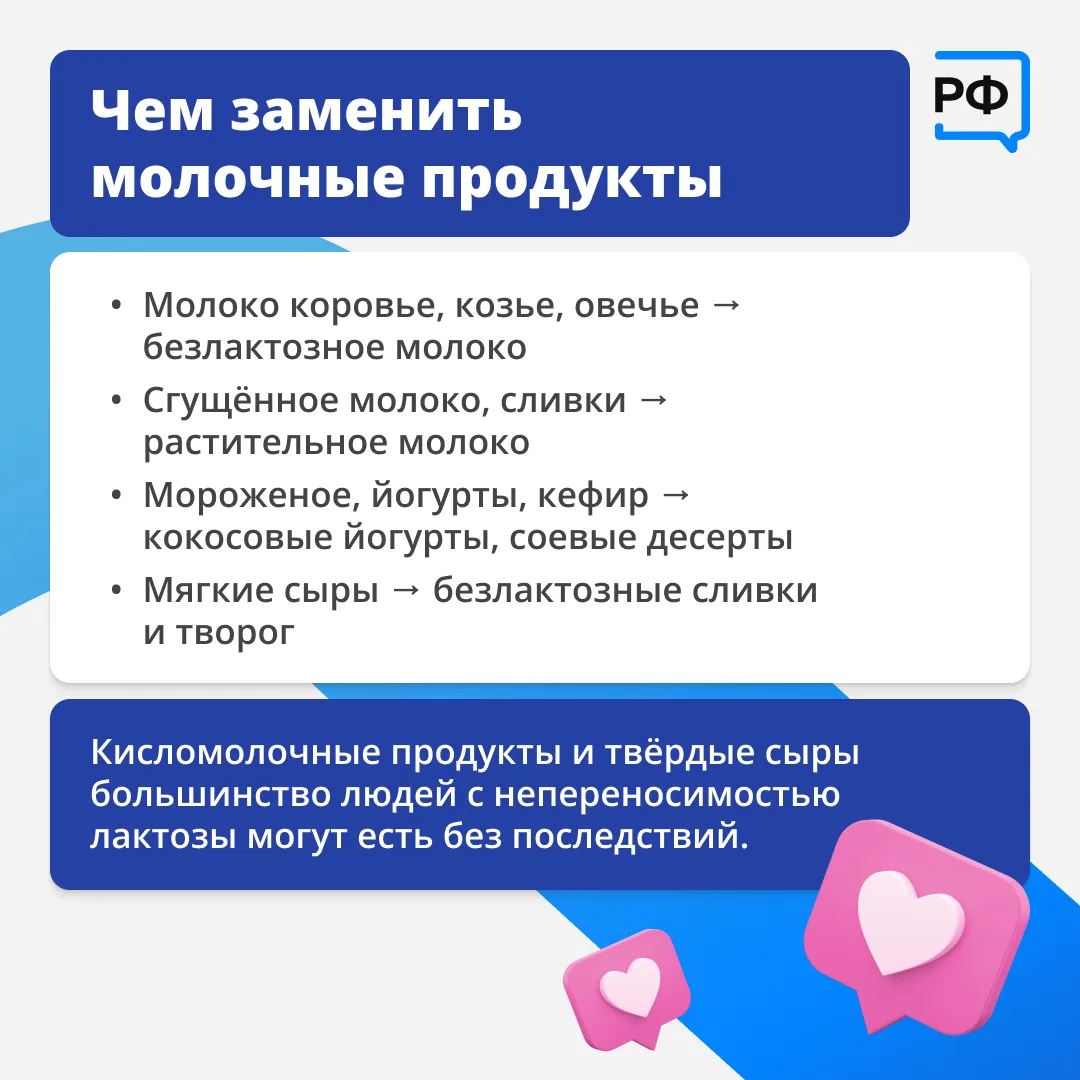 Чем заменить молочные продукты

РФ

• Молоко коровье, козье, овечье → безлактозное молоко
• Сгущённое молоко, сливки → растительное молоко
• Мороженое, йогурты, кефир → кокосовые йогурты, соевые десерты
• Мягкие сыры → безлактозные сливки и творог

Кисломолочные продукты и твёрдые сыры большинство людей с непереносимостью лактозы могут есть без последствий.